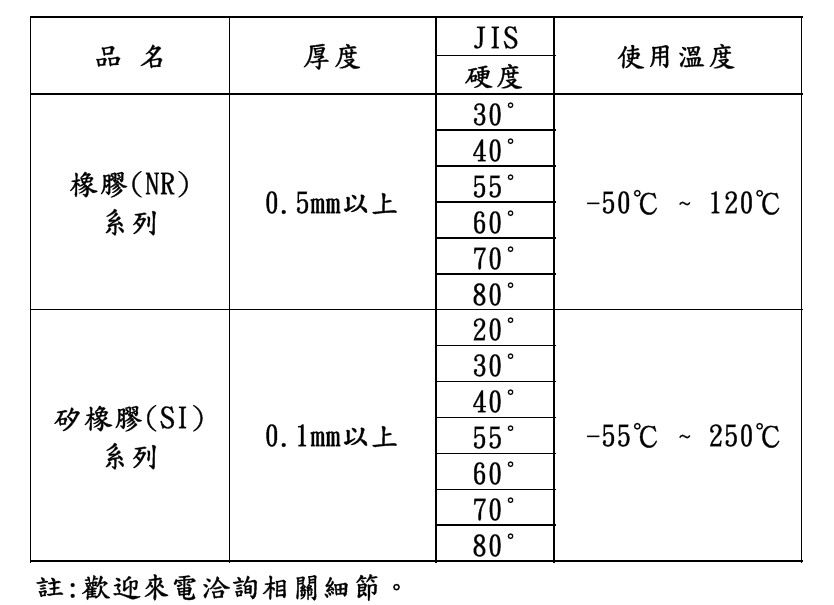 | 品 名 | 厚度 | JIS 硬度 | 使用溫度 |
|---|---|---|---|
| 橡膠(NR) 系列 | 0.5mm以上 | 30° | -50℃ ~ 120℃ |
| | | 40° | |
| | | 55° | |
| | | 60° | |
| | | 70° | |
| | | 80° | |
| 矽橡膠(SI) 系列 | 0.1mm以上 | 20° | -55℃ ~ 250℃ |
| | | 30° | |
| | | 40° | |
| | | 55° | |
| | | 60° | |
| | | 70° | |
| | | 80° | |

註:歡迎來電洽詢相關細節。